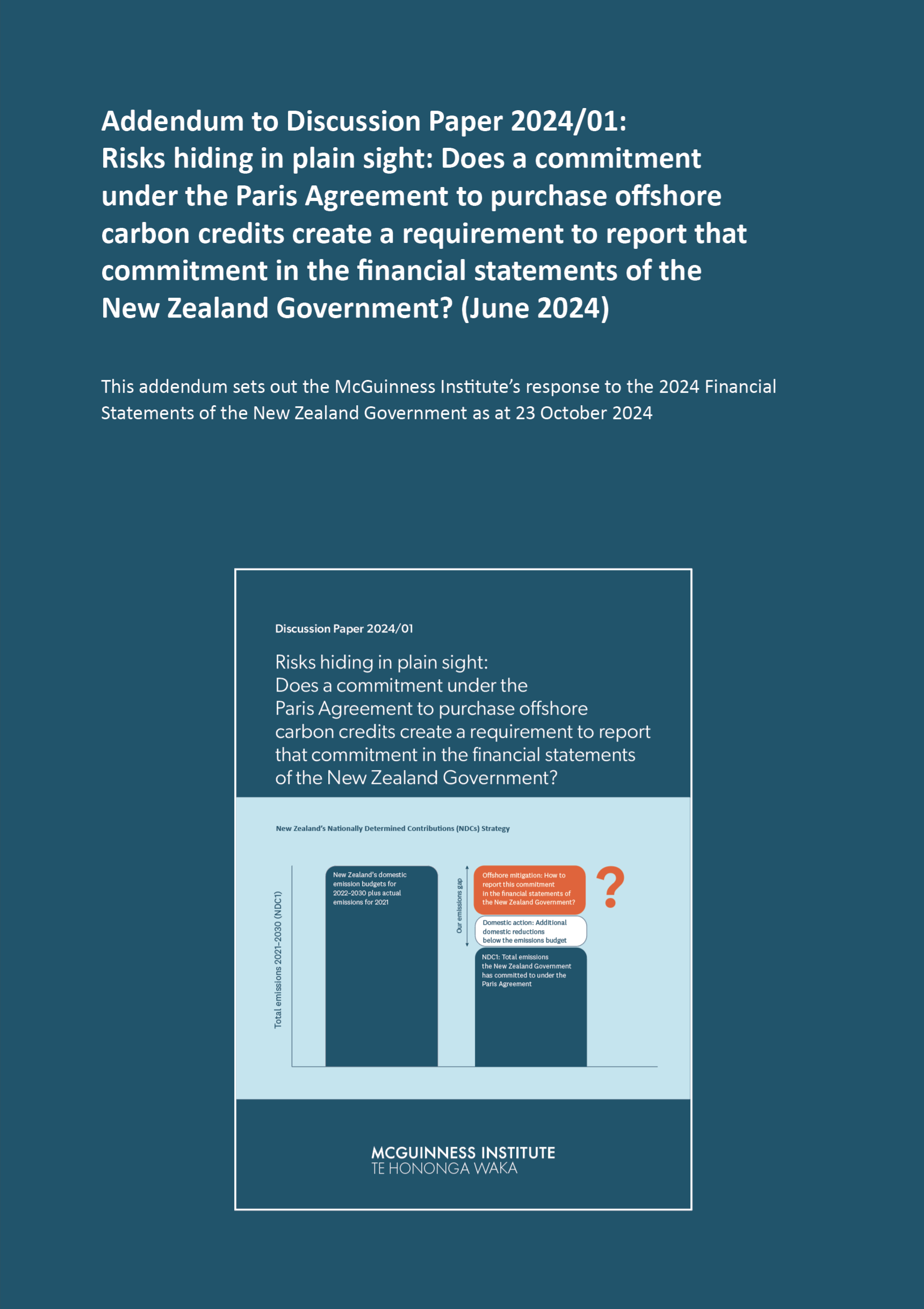 Addendum to Discussion Paper 2024/01:
Risks hiding in plain sight: Does a commitment under the Paris Agreement to purchase offshore carbon credits create a requirement to report that commitment in the financial statements of the New Zealand Government? (June 2024)

This addendum sets out the McGuinness Institute's response to the 2024 Financial Statements of the New Zealand Government as at 23 October 2024

Discussion Paper 2024/01

Risks hiding in plain sight:
Does a commitment under the Paris Agreement to purchase offshore carbon credits create a requirement to report that commitment in the financial statements of the New Zealand Government?

New Zealand's Nationally Determined Contributions (NDCs) Strategy

Total emissions 2021–2030 (NDC1)

New Zealand's domestic emission budgets for 2022–2030 plus actual emissions for 2021

Our emissions gap

Offshore mitigation: How to report this commitment in the financial statements of the New Zealand Government?

?

Domestic action: Additional domestic reductions below the emissions budget

NDC1: Total emissions the New Zealand Government has committed to under the Paris Agreement

MCGUINNESS INSTITUTE
TE HONONGA WAKA